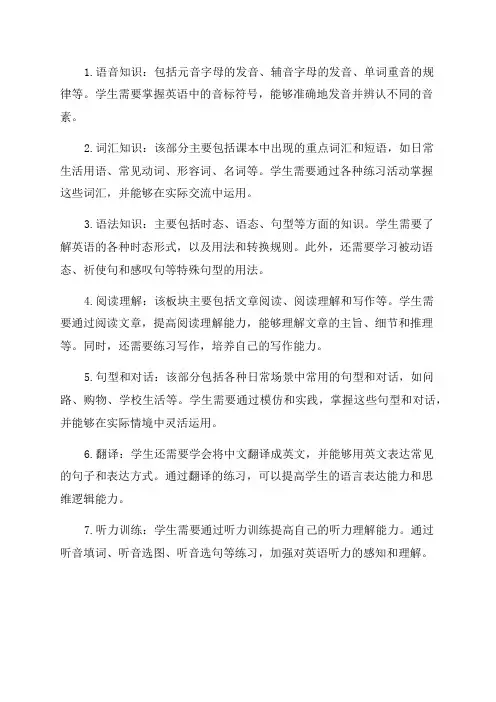 1.语音知识：包括元音字母的发音、辅音字母的发音、单词重音的规律等。学生需要掌握英语中的音标符号，能够准确地发音并辨认不同的音素。

2.词汇知识：该部分主要包括课本中出现的重点词汇和短语，如日常生活用语、常见动词、形容词、名词等。学生需要通过各种练习活动掌握这些词汇，并能够在实际交流中运用。

3.语法知识：主要包括时态、语态、句型等方面的知识。学生需要了解英语的各种时态形式，以及用法和转换规则。此外，还需要学习被动语态、祈使句和感叹句等特殊句型的用法。

4.阅读理解：该板块主要包括文章阅读、阅读理解和写作等。学生需要通过阅读文章，提高阅读理解能力，能够理解文章的主旨、细节和推理等。同时，还需要练习写作，培养自己的写作能力。

5.句型和对话：该部分包括各种日常场景中常用的句型和对话，如问路、购物、学校生活等。学生需要通过模仿和实践，掌握这些句型和对话，并能够在实际情境中灵活运用。

6.翻译：学生还需要学会将中文翻译成英文，并能够用英文表达常见的句子和表达方式。通过翻译的练习，可以提高学生的语言表达能力和思维逻辑能力。

7.听力训练：学生需要通过听力训练提高自己的听力理解能力。通过听音填词、听音选图、听音选句等练习，加强对英语听力的感知和理解。